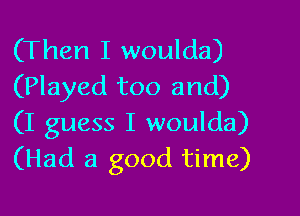 (Then I woulda)
(Played too and)
(I guess I woulda)
(Had a good time)